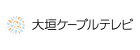 大垣ケーブルテレビ